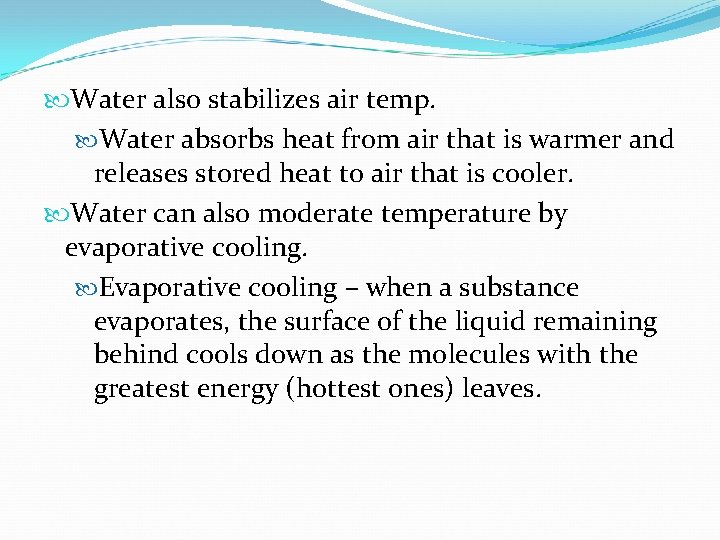 Water also stabilizes air temp.

Water absorbs heat from air that is warmer and releases stored heat to air that is cooler.

Water can also moderate temperature by evaporative cooling.

Evaporative cooling – when a substance evaporates, the surface of the liquid remaining behind cools down as the molecules with the greatest energy (hottest ones) leaves.